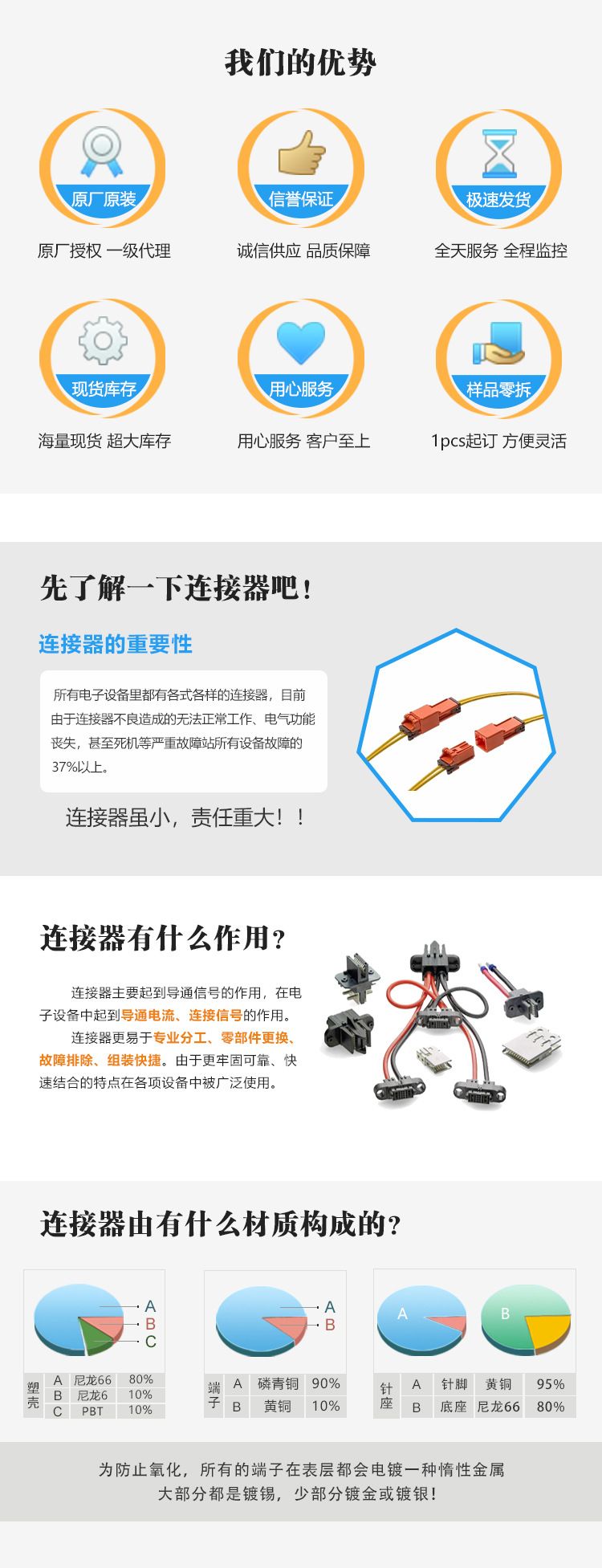 我们的优势

原厂原装
原厂授权 一级代理

信誉保证
诚信供应 品质保障

极速发货
全天服务 全程监控

现货库存
海量现货 超大库存

用心服务
用心服务 客户至上

样品零拆
1pcs起订 方便灵活

先了解一下连接器吧！

连接器的重要性

所有电子设备里都有各式各样的连接器，目前由于连接器不良造成的无法正常工作、电气功能丧失，甚至死机等严重故障站所有设备故障的37%以上。

连接器虽小，责任重大！！

连接器有什么作用？

连接器主要起到导通信号的作用，在电子设备中起到导通电流、连接信号的作用。

连接器更易于专业分工、零部件更换、故障排除、组装快捷。由于更牢固可靠、快速结合的特点在各项设备中被广泛使用。

连接器由有什么材质构成的？

A
B
C

| 塑壳 | A | 尼龙66 | 80% |
|---|---|---|---|
| | B | 尼龙6 | 10% |
| | C | PBT | 10% |

A
B

| 端子 | A | 磷青铜 | 90% |
|---|---|---|---|
| | B | 黄铜 | 10% |

A
B

| 针座 | A | 针脚 | 黄铜 | 95% |
|---|---|---|---|---|
| | B | 底座 | 尼龙66 | 80% |

为防止氧化，所有的端子在表层都会电镀一种惰性金属
大部分都是镀锡，少部分镀金或镀银！